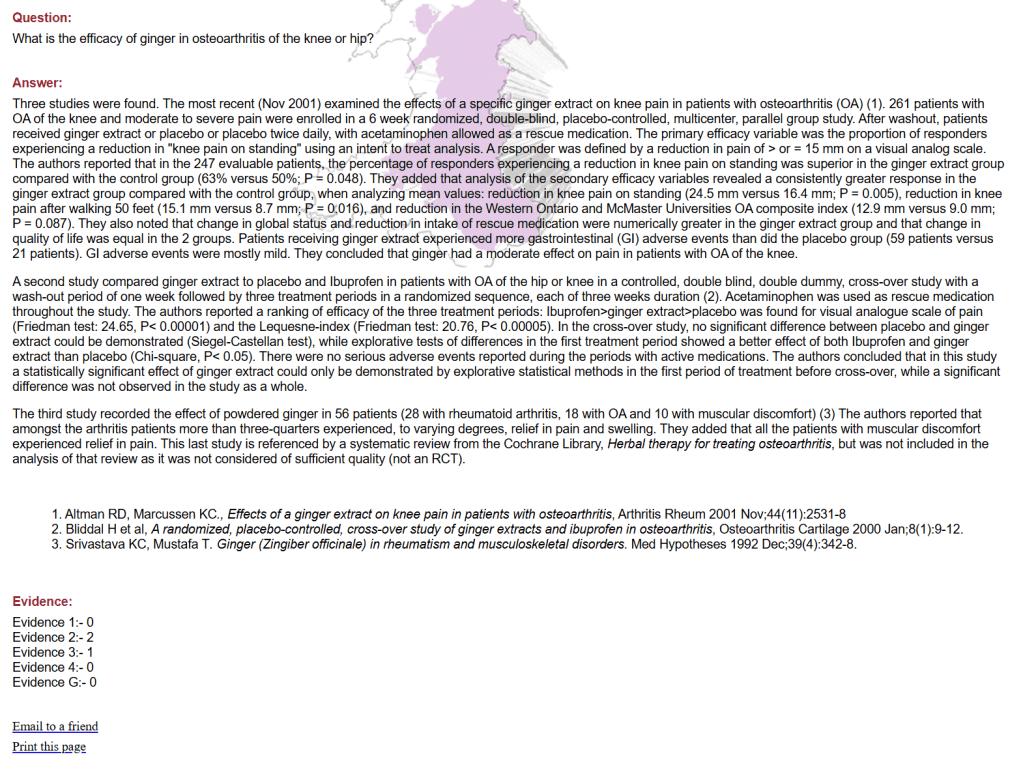 Question:
What is the efficacy of ginger in osteoarthritis of the knee or hip?

Answer:
Three studies were found. The most recent (Nov 2001) examined the effects of a specific ginger extract on knee pain in patients with osteoarthritis (OA) (1). 261 patients with OA of the knee and moderate to severe pain were enrolled in a 6 week randomized, double-blind, placebo-controlled, multicenter, parallel group study. After washout, patients received ginger extract or placebo or placebo twice daily, with acetaminophen allowed as a rescue medication. The primary efficacy variable was the proportion of responders experiencing a reduction in "knee pain on standing" using an intent to treat analysis. A responder was defined by a reduction in pain of > or = 15 mm on a visual analog scale. The authors reported that in the 247 evaluable patients, the percentage of responders experiencing a reduction in knee pain on standing was superior in the ginger extract group compared with the control group (63% versus 50%; P = 0.048). They added that analysis of the secondary efficacy variables revealed a consistently greater response in the ginger extract group compared with the control group, when analyzing mean values: reduction in knee pain on standing (24.5 mm versus 16.4 mm; P = 0.005), reduction in knee pain after walking 50 feet (15.1 mm versus 8.7 mm; P = 0.016), and reduction in the Western Ontario and McMaster Universities OA composite index (12.9 mm versus 9.0 mm; P = 0.087). They also noted that change in global status and reduction in intake of rescue medication were numerically greater in the ginger extract group and that change in quality of life was equal in the 2 groups. Patients receiving ginger extract experienced more gastrointestinal (GI) adverse events than did the placebo group (59 patients versus 21 patients). GI adverse events were mostly mild. They concluded that ginger had a moderate effect on pain in patients with OA of the knee.

A second study compared ginger extract to placebo and Ibuprofen in patients with OA of the hip or knee in a controlled, double blind, double dummy, cross-over study with a wash-out period of one week followed by three treatment periods in a randomized sequence, each of three weeks duration (2). Acetaminophen was used as rescue medication throughout the study. The authors reported a ranking of efficacy of the three treatment periods: Ibuprofen>ginger extract>placebo was found for visual analogue scale of pain (Friedman test: 24.65, P< 0.00001) and the Lequesne-index (Friedman test: 20.76, P< 0.00005). In the cross-over study, no significant difference between placebo and ginger extract could be demonstrated (Siegel-Castellan test), while explorative tests of differences in the first treatment period showed a better effect of both Ibuprofen and ginger extract than placebo (Chi-square, P< 0.05). There were no serious adverse events reported during the periods with active medications. The authors concluded that in this study a statistically significant effect of ginger extract could only be demonstrated by explorative statistical methods in the first period of treatment before cross-over, while a significant difference was not observed in the study as a whole.

The third study recorded the effect of powdered ginger in 56 patients (28 with rheumatoid arthritis, 18 with OA and 10 with muscular discomfort) (3) The authors reported that amongst the arthritis patients more than three-quarters experienced, to varying degrees, relief in pain and swelling. They added that all the patients with muscular discomfort experienced relief in pain. This last study is referenced by a systematic review from the Cochrane Library, Herbal therapy for treating osteoarthritis, but was not included in the analysis of that review as it was not considered of sufficient quality (not an RCT).

1. Altman RD, Marcussen KC., Effects of a ginger extract on knee pain in patients with osteoarthritis, Arthritis Rheum 2001 Nov;44(11):2531-8
2. Bliddal H et al, A randomized, placebo-controlled, cross-over study of ginger extracts and ibuprofen in osteoarthritis, Osteoarthritis Cartilage 2000 Jan;8(1):9-12.
3. Srivastava KC, Mustafa T. Ginger (Zingiber officinale) in rheumatism and musculoskeletal disorders. Med Hypotheses 1992 Dec;39(4):342-8.

Evidence:
Evidence 1:- 0
Evidence 2:- 2
Evidence 3:- 1
Evidence 4:- 0
Evidence G:- 0

Email to a friend
Print this page